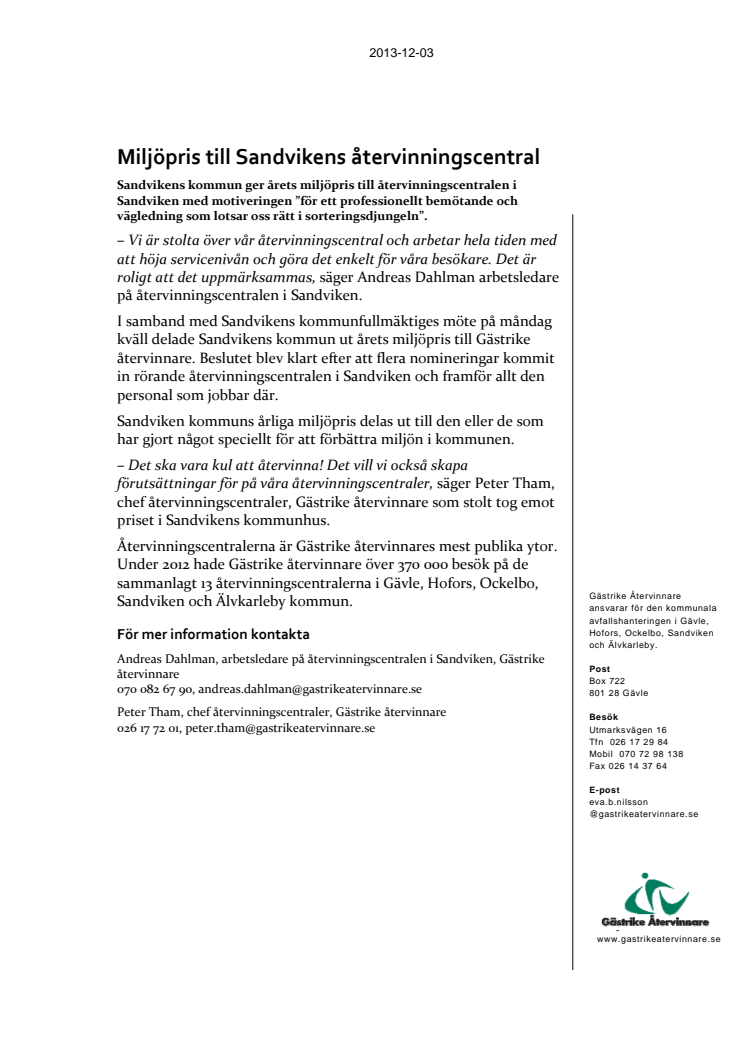 2013-12-03

Miljöpris till Sandvikens återvinningscentral

Sandvikens kommun ger årets miljöpris till återvinningscentralen i Sandviken med motiveringen "för ett professionellt bemötande och vägledning som lotsar oss rätt i sorteringsdjungeln".

– Vi är stolta över vår återvinningscentral och arbetar hela tiden med att höja servicenivån och göra det enkelt för våra besökare. Det är roligt att det uppmärksammas, säger Andreas Dahlman arbetsledare på återvinningscentralen i Sandviken.

I samband med Sandvikens kommunfullmäktiges möte på måndag kväll delade Sandvikens kommun ut årets miljöpris till Gästrike återvinnare. Beslutet blev klart efter att flera nomineringar kommit in rörande återvinningscentralen i Sandviken och framför allt den personal som jobbar där.

Sandviken kommuns årliga miljöpris delas ut till den eller de som har gjort något speciellt för att förbättra miljön i kommunen.

– Det ska vara kul att återvinna! Det vill vi också skapa förutsättningar för på våra återvinningscentraler, säger Peter Tham, chef återvinningscentraler, Gästrike återvinnare som stolt tog emot priset i Sandvikens kommunhus.

Återvinningscentralerna är Gästrike återvinnares mest publika ytor. Under 2012 hade Gästrike återvinnare över 370 000 besök på de sammanlagt 13 återvinningscentralerna i Gävle, Hofors, Ockelbo, Sandviken och Älvkarleby kommun.

För mer information kontakta

Andreas Dahlman, arbetsledare på återvinningscentralen i Sandviken, Gästrike återvinnare
070 082 67 90, andreas.dahlman@gastrikeatervinnare.se

Peter Tham, chef återvinningscentraler, Gästrike återvinnare
026 17 72 01, peter.tham@gastrikeatervinnare.se

Gästrike Återvinnare ansvarar för den kommunala avfallshanteringen i Gävle, Hofors, Ockelbo, Sandviken och Älvkarleby.

Post
Box 722
801 28 Gävle

Besök
Utmarksvägen 16
Tfn 026 17 29 84
Mobil 070 72 98 138
Fax 026 14 37 64

E-post
eva.b.nilsson
@gastrikeatervinnare.se

Gästrike Återvinnare
www.gastrikeatervinnare.se